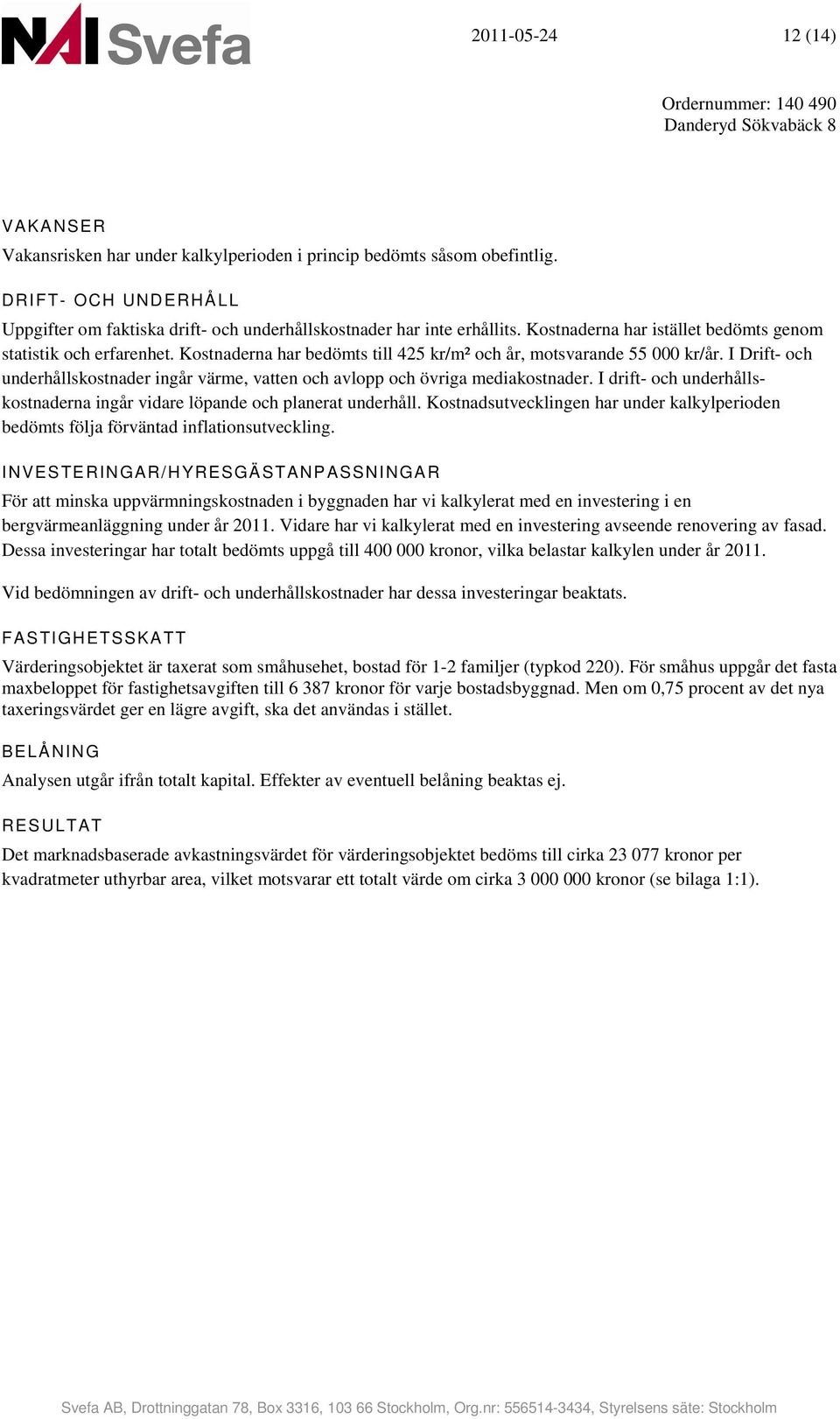 NAI Svefa

2011-05-24

12 (14)

Ordernummer: 140 490
Danderyd Sökvabäck 8

VAKANSER

Vakansrisken har under kalkylperioden i princip bedömts såsom obefintlig.

DRIFT- OCH UNDERHÅLL

Uppgifter om faktiska drift- och underhållskostnader har inte erhållits. Kostnaderna har istället bedömts genom statistik och erfarenhet. Kostnaderna har bedömts till 425 kr/m² och år, motsvarande 55 000 kr/år. I Drift- och underhållskostnader ingår värme, vatten och avlopp och övriga mediakostnader. I drift- och underhållskostnaderna ingår vidare löpande och planerat underhåll. Kostnadsutvecklingen har under kalkylperioden bedömts följa förväntad inflationsutveckling.

INVESTERINGAR/HYRESGÄSTANPASSNINGAR

För att minska uppvärmningskostnaden i byggnaden har vi kalkylerat med en investering i en bergvärmeanläggning under år 2011. Vidare har vi kalkylerat med en investering avseende renovering av fasad. Dessa investeringar har totalt bedömts uppgå till 400 000 kronor, vilka belastar kalkylen under år 2011.

Vid bedömningen av drift- och underhållskostnader har dessa investeringar beaktats.

FASTIGHETSSKATT

Värderingsobjektet är taxerat som småhusehet, bostad för 1-2 familjer (typkod 220). För småhus uppgår det fasta maxbeloppet för fastighetsavgiften till 6 387 kronor för varje bostadsbyggnad. Men om 0,75 procent av det nya taxeringsvärdet ger en lägre avgift, ska det användas i stället.

BELÅNING

Analysen utgår ifrån totalt kapital. Effekter av eventuell belåning beaktas ej.

RESULTAT

Det marknadsbaserade avkastningsvärdet för värderingsobjektet bedöms till cirka 23 077 kronor per kvadratmeter uthyrbar area, vilket motsvarar ett totalt värde om cirka 3 000 000 kronor (se bilaga 1:1).

Svefa AB, Drottninggatan 78, Box 3316, 103 66 Stockholm, Org.nr: 556514-3434, Styrelsens säte: Stockholm